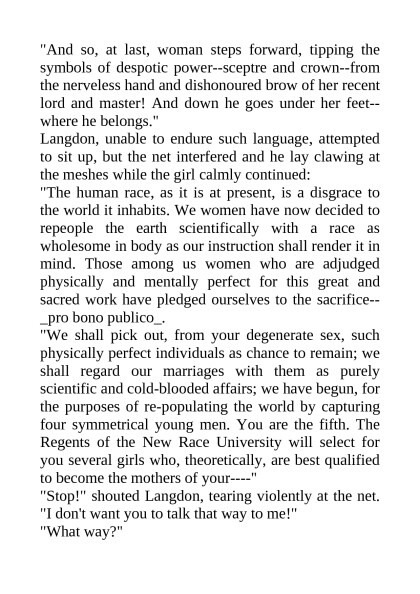 "And so, at last, woman steps forward, tipping the symbols of despotic power--sceptre and crown--from the nerveless hand and dishonoured brow of her recent lord and master! And down he goes under her feet--where he belongs."

Langdon, unable to endure such language, attempted to sit up, but the net interfered and he lay clawing at the meshes while the girl calmly continued:

"The human race, as it is at present, is a disgrace to the world it inhabits. We women have now decided to repeople the earth scientifically with a race as wholesome in body as our instruction shall render it in mind. Those among us women who are adjudged physically and mentally perfect for this great and sacred work have pledged ourselves to the sacrifice--_pro bono publico_.

"We shall pick out, from your degenerate sex, such physically perfect individuals as chance to remain; we shall regard our marriages with them as purely scientific and cold-blooded affairs; we have begun, for the purposes of re-populating the world by capturing four symmetrical young men. You are the fifth. The Regents of the New Race University will select for you several girls who, theoretically, are best qualified to become the mothers of your----"

"Stop!" shouted Langdon, tearing violently at the net. "I don't want you to talk that way to me!"

"What way?"